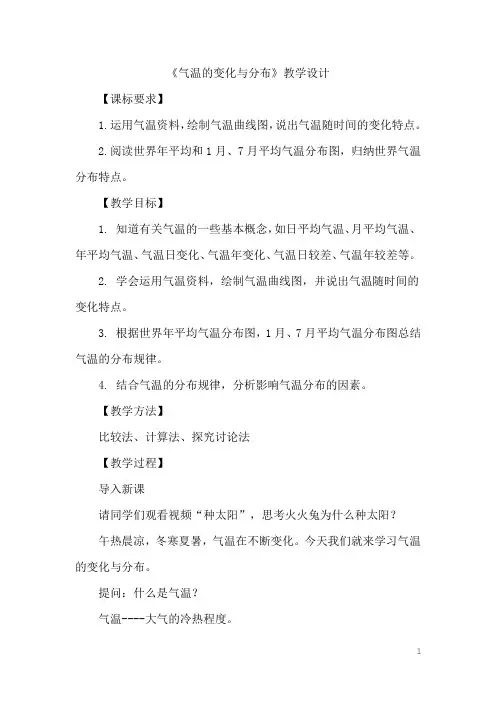 《气温的变化与分布》教学设计

【课标要求】

1.运用气温资料，绘制气温曲线图，说出气温随时间的变化特点。

2.阅读世界年平均和1月、7月平均气温分布图，归纳世界气温分布特点。

【教学目标】

1. 知道有关气温的一些基本概念，如日平均气温、月平均气温、年平均气温、气温日变化、气温年变化、气温日较差、气温年较差等。

2. 学会运用气温资料，绘制气温曲线图，并说出气温随时间的变化特点。

3. 根据世界年平均气温分布图，1月、7月平均气温分布图总结气温的分布规律。

4. 结合气温的分布规律，分析影响气温分布的因素。

【教学方法】

比较法、计算法、探究讨论法

【教学过程】

导入新课

请同学们观看视频“种太阳”，思考火火兔为什么种太阳？

午热晨凉，冬寒夏暑，气温在不断变化。今天我们就来学习气温的变化与分布。

提问：什么是气温？

气温----大气的冷热程度。

1